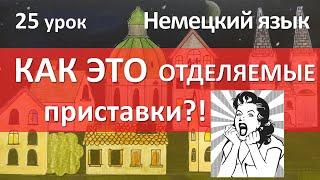 25 урок Немецкий язык

КАК ЭТО ОТДЕЛЯЕМЫЕ приставки?!